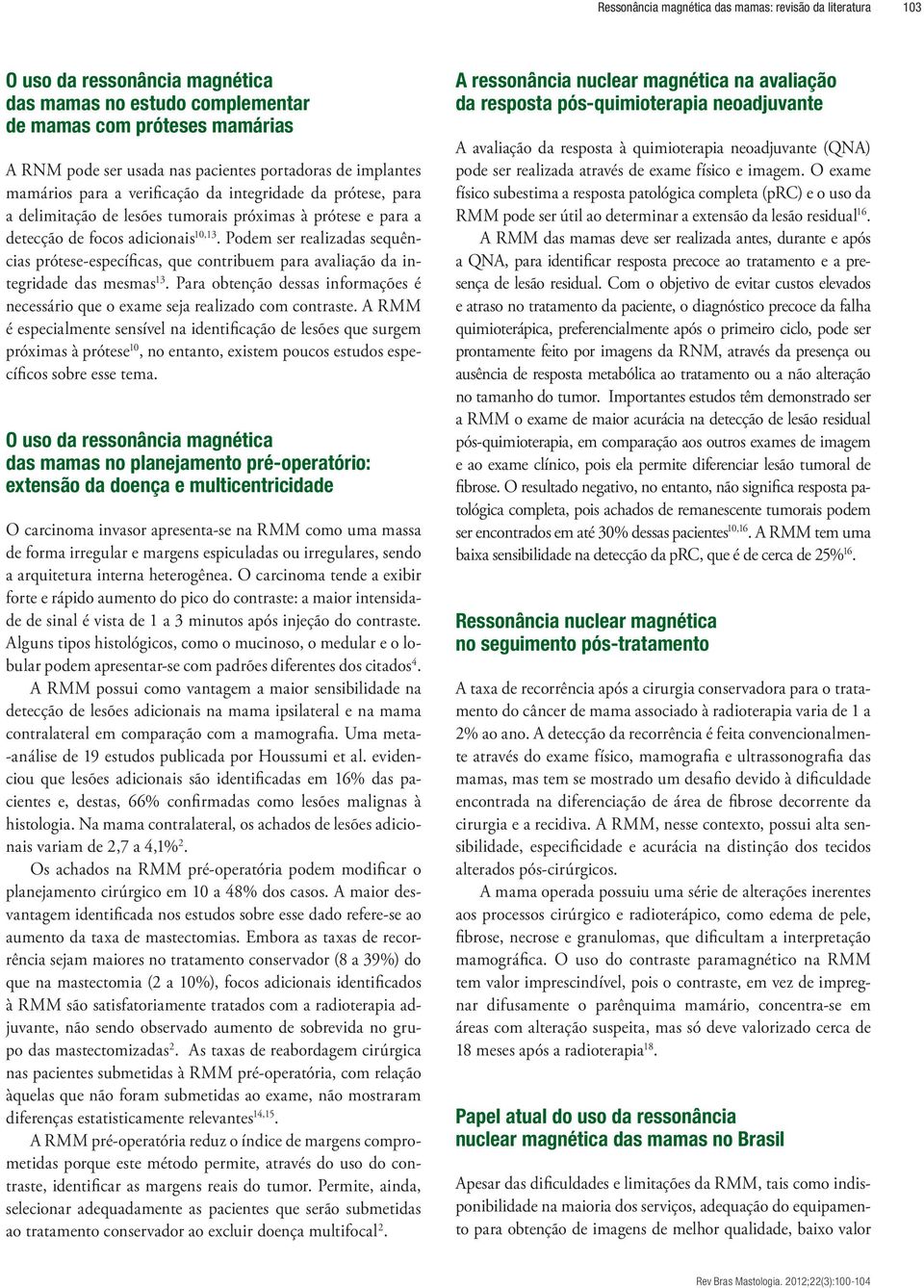 Ressonância magnética das mamas: revisão da literatura 103

O uso da ressonância magnética das mamas no estudo complementar de mamas com próteses mamárias

A RNM pode ser usada nas pacientes portadoras de implantes mamários para a verificação da integridade da prótese, para a delimitação de lesões tumorais próximas à prótese e para a detecção de focos adicionais$^{10,13}$. Podem ser realizadas sequências prótese-específicas, que contribuem para avaliação da integridade das mesmas$^{13}$. Para obtenção dessas informações é necessário que o exame seja realizado com contraste. A RMM é especialmente sensível na identificação de lesões que surgem próximas à prótese$^{10}$, no entanto, existem poucos estudos específicos sobre esse tema.

O uso da ressonância magnética das mamas no planejamento pré-operatório: extensão da doença e multicentricidade

O carcinoma invasor apresenta-se na RMM como uma massa de forma irregular e margens espiculadas ou irregulares, sendo a arquitetura interna heterogênea. O carcinoma tende a exibir forte e rápido aumento do pico do contraste: a maior intensidade de sinal é vista de 1 a 3 minutos após injeção do contraste. Alguns tipos histológicos, como o mucinoso, o medular e o lobular podem apresentar-se com padrões diferentes dos citados$^{4}$.

A RMM possui como vantagem a maior sensibilidade na detecção de lesões adicionais na mama ipsilateral e na mama contralateral em comparação com a mamografia. Uma meta-análise de 19 estudos publicada por Houssumi et al. evidenciou que lesões adicionais são identificadas em 16% das pacientes e, destas, 66% confirmadas como lesões malignas à histologia. Na mama contralateral, os achados de lesões adicionais variam de 2,7 a 4,1%$^{2}$.

Os achados na RMM pré-operatória podem modificar o planejamento cirúrgico em 10 a 48% dos casos. A maior desvantagem identificada nos estudos sobre esse dado refere-se ao aumento da taxa de mastectomias. Embora as taxas de recorrência sejam maiores no tratamento conservador (8 a 39%) do que na mastectomia (2 a 10%), focos adicionais identificados à RMM são satisfatoriamente tratados com a radioterapia adjuvante, não sendo observado aumento de sobrevida no grupo das mastectomizadas$^{2}$. As taxas de reabordagem cirúrgica nas pacientes submetidas à RMM pré-operatória, com relação àquelas que não foram submetidas ao exame, não mostraram diferenças estatisticamente relevantes$^{14,15}$.

A RMM pré-operatória reduz o índice de margens comprometidas porque este método permite, através do uso do contraste, identificar as margens reais do tumor. Permite, ainda, selecionar adequadamente as pacientes que serão submetidas ao tratamento conservador ao excluir doença multifocal$^{2}$.

A ressonância nuclear magnética na avaliação da resposta pós-quimioterapia neoadjuvante

A avaliação da resposta à quimioterapia neoadjuvante (QNA) pode ser realizada através de exame físico e imagem. O exame físico subestima a resposta patológica completa (pRC) e o uso da RMM pode ser útil ao determinar a extensão da lesão residual$^{16}$.

A RMM das mamas deve ser realizada antes, durante e após a QNA, para identificar resposta precoce ao tratamento e a presença de lesão residual. Com o objetivo de evitar custos elevados e atraso no tratamento da paciente, o diagnóstico precoce da falha quimioterápica, preferencialmente após o primeiro ciclo, pode ser prontamente feito por imagens da RNM, através da presença ou ausência de resposta metabólica ao tratamento ou a não alteração no tamanho do tumor. Importantes estudos têm demonstrado ser a RMM o exame de maior acurácia na detecção de lesão residual pós-quimioterapia, em comparação aos outros exames de imagem e ao exame clínico, pois ela permite diferenciar lesão tumoral de fibrose. O resultado negativo, no entanto, não significa resposta patológica completa, pois achados de remanescente tumorais podem ser encontrados em até 30% dessas pacientes$^{10,16}$. A RMM tem uma baixa sensibilidade na detecção da pRC, que é de cerca de 25%$^{16}$.

Ressonância nuclear magnética no seguimento pós-tratamento

A taxa de recorrência após a cirurgia conservadora para o tratamento do câncer de mama associado à radioterapia varia de 1 a 2% ao ano. A detecção da recorrência é feita convencionalmente através do exame físico, mamografia e ultrassonografia das mamas, mas tem se mostrado um desafio devido à dificuldade encontrada na diferenciação de área de fibrose decorrente da cirurgia e a recidiva. A RMM, nesse contexto, possui alta sensibilidade, especificidade e acurácia na distinção dos tecidos alterados pós-cirúrgicos.

A mama operada possuiu uma série de alterações inerentes aos processos cirúrgico e radioterápico, como edema de pele, fibrose, necrose e granulomas, que dificultam a interpretação mamográfica. O uso do contraste paramagnético na RMM tem valor imprescindível, pois o contraste, em vez de impregnar difusamente o parênquima mamário, concentra-se em áreas com alteração suspeita, mas só deve valorizado cerca de 18 meses após a radioterapia$^{18}$.

Papel atual do uso da ressonância nuclear magnética das mamas no Brasil

Apesar das dificuldades e limitações da RMM, tais como indisponibilidade na maioria dos serviços, adequação do equipamento para obtenção de imagens de melhor qualidade, baixo valor

Rev Bras Mastologia. 2012;22(3):100-104